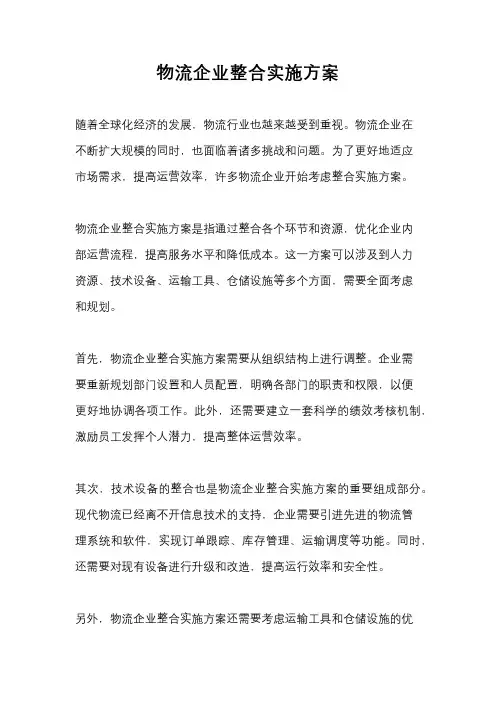 物流企业整合实施方案

随着全球化经济的发展，物流行业也越来越受到重视。物流企业在不断扩大规模的同时，也面临着诸多挑战和问题。为了更好地适应市场需求，提高运营效率，许多物流企业开始考虑整合实施方案。

物流企业整合实施方案是指通过整合各个环节和资源，优化企业内部运营流程，提高服务水平和降低成本。这一方案可以涉及到人力资源、技术设备、运输工具、仓储设施等多个方面，需要全面考虑和规划。

首先，物流企业整合实施方案需要从组织结构上进行调整。企业需要重新规划部门设置和人员配置，明确各部门的职责和权限，以便更好地协调各项工作。此外，还需要建立一套科学的绩效考核机制，激励员工发挥个人潜力，提高整体运营效率。

其次，技术设备的整合也是物流企业整合实施方案的重要组成部分。现代物流已经离不开信息技术的支持，企业需要引进先进的物流管理系统和软件，实现订单跟踪、库存管理、运输调度等功能。同时，还需要对现有设备进行升级和改造，提高运行效率和安全性。

另外，物流企业整合实施方案还需要考虑运输工具和仓储设施的优